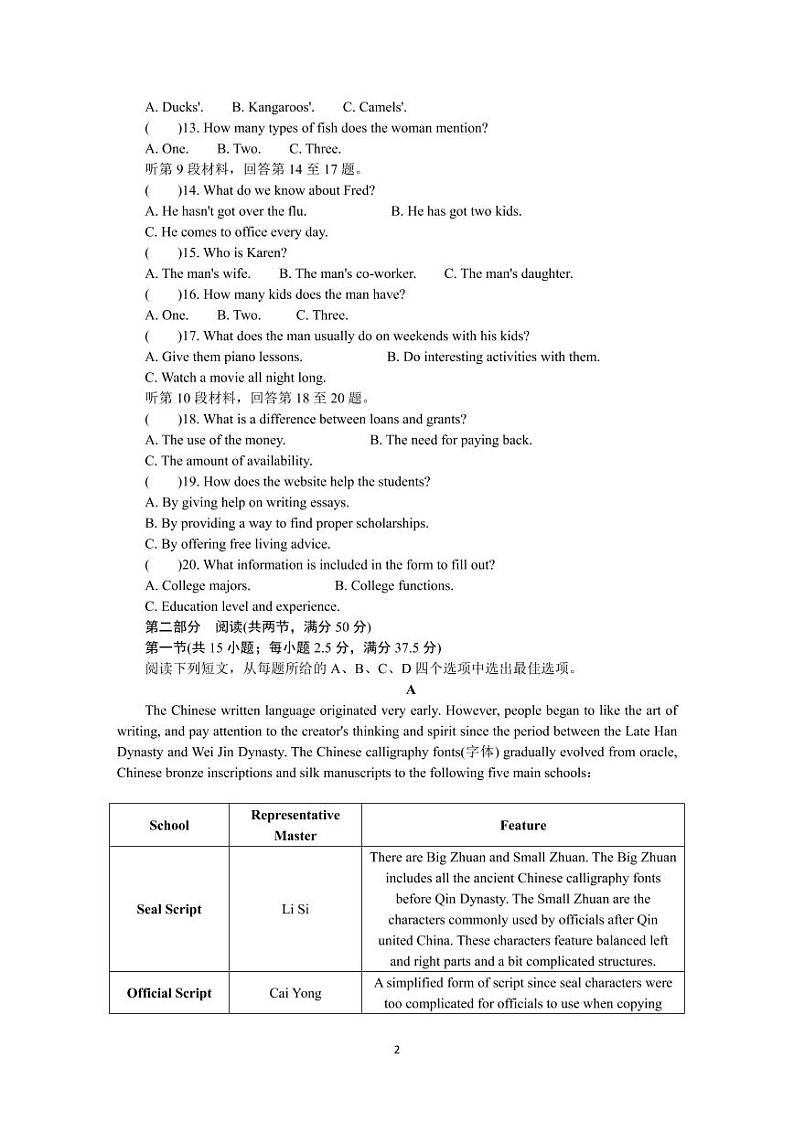 A. Ducks'.　　B. Kangaroos'.　　C. Camels'.
(　　)13. How many types of fish does the woman mention?
A. One.　　B. Two.　　C. Three.
听第 9 段材料，回答第 14 至 17 题。
(　　)14. What do we know about Fred?
A. He hasn't got over the flu.　　B. He has got two kids.
C. He comes to office every day.
(　　)15. Who is Karen?
A. The man's wife.　　B. The man's co-worker.　　C. The man's daughter.
(　　)16. How many kids does the man have?
A. One.　　B. Two.　　C. Three.
(　　)17. What does the man usually do on weekends with his kids?
A. Give them piano lessons.　　B. Do interesting activities with them.
C. Watch a movie all night long.
听第 10 段材料，回答第 18 至 20 题。
(　　)18. What is a difference between loans and grants?
A. The use of the money.　　B. The need for paying back.
C. The amount of availability.
(　　)19. How does the website help the students?
A. By giving help on writing essays.
B. By providing a way to find proper scholarships.
C. By offering free living advice.
(　　)20. What information is included in the form to fill out?
A. College majors.　　B. College functions.
C. Education level and experience.
第二部分　阅读(共两节，满分 50 分)
第一节(共 15 小题；每小题 2.5 分，满分 37.5 分)
阅读下列短文，从每题所给的 A、B、C、D 四个选项中选出最佳选项。
A
The Chinese written language originated very early. However, people began to like the art of writing, and pay attention to the creator's thinking and spirit since the period between the Late Han Dynasty and Wei Jin Dynasty. The Chinese calligraphy fonts(字体) gradually evolved from oracle, Chinese bronze inscriptions and silk manuscripts to the following five main schools:

| School | Representative Master | Feature |
|---|---|---|
| Seal Script | Li Si | There are Big Zhuan and Small Zhuan. The Big Zhuan includes all the ancient Chinese calligraphy fonts before Qin Dynasty. The Small Zhuan are the characters commonly used by officials after Qin united China. These characters feature balanced left and right parts and a bit complicated structures. |
| Official Script | Cai Yong | A simplified form of script since seal characters were too complicated for officials to use when copying |

2